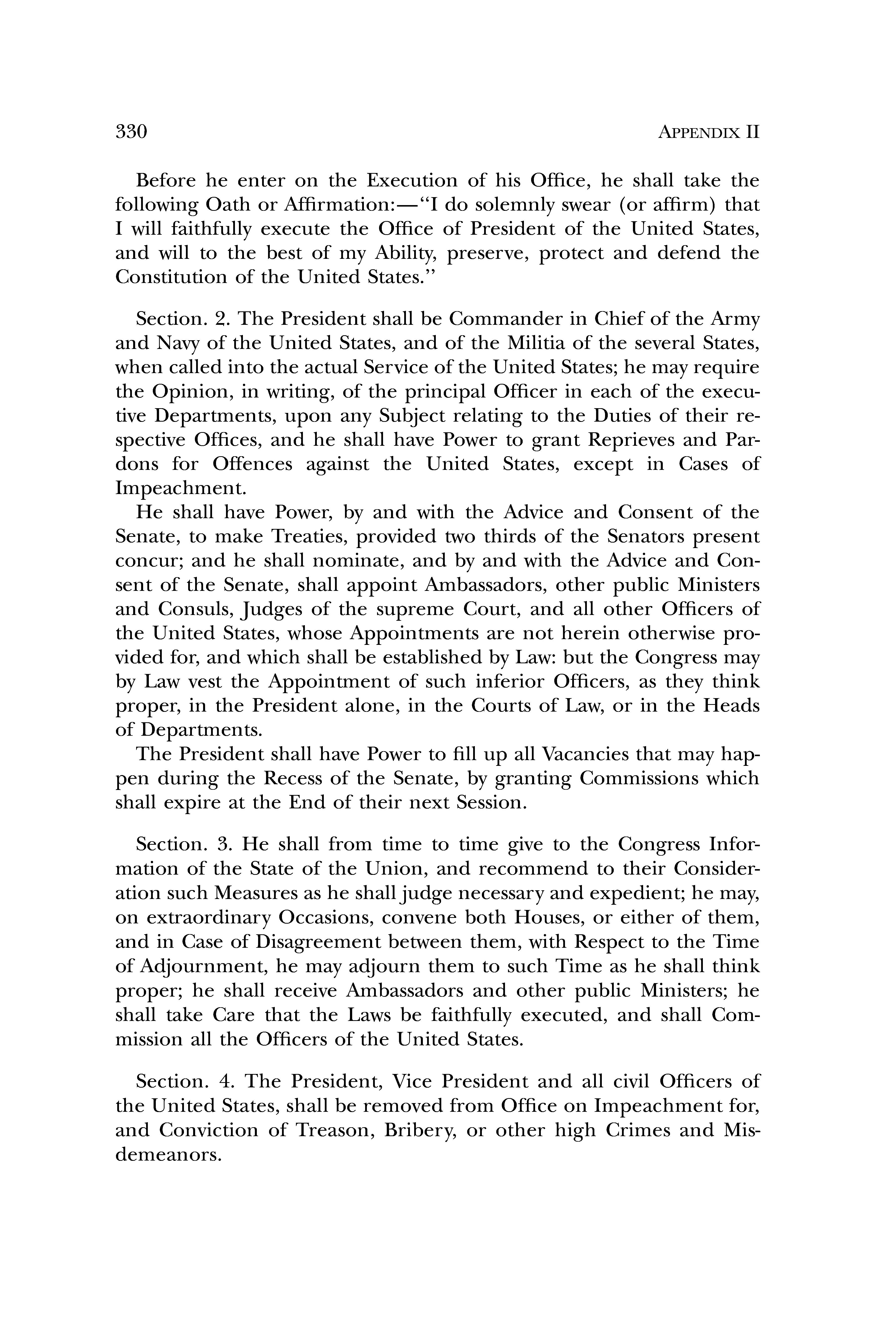 330 APPENDIX II

Before he enter on the Execution of his Office, he shall take the following Oath or Affirmation:—"I do solemnly swear (or affirm) that I will faithfully execute the Office of President of the United States, and will to the best of my Ability, preserve, protect and defend the Constitution of the United States."

Section. 2. The President shall be Commander in Chief of the Army and Navy of the United States, and of the Militia of the several States, when called into the actual Service of the United States; he may require the Opinion, in writing, of the principal Officer in each of the executive Departments, upon any Subject relating to the Duties of their respective Offices, and he shall have Power to grant Reprieves and Pardons for Offences against the United States, except in Cases of Impeachment.

He shall have Power, by and with the Advice and Consent of the Senate, to make Treaties, provided two thirds of the Senators present concur; and he shall nominate, and by and with the Advice and Consent of the Senate, shall appoint Ambassadors, other public Ministers and Consuls, Judges of the supreme Court, and all other Officers of the United States, whose Appointments are not herein otherwise provided for, and which shall be established by Law: but the Congress may by Law vest the Appointment of such inferior Officers, as they think proper, in the President alone, in the Courts of Law, or in the Heads of Departments.

The President shall have Power to fill up all Vacancies that may happen during the Recess of the Senate, by granting Commissions which shall expire at the End of their next Session.

Section. 3. He shall from time to time give to the Congress Information of the State of the Union, and recommend to their Consideration such Measures as he shall judge necessary and expedient; he may, on extraordinary Occasions, convene both Houses, or either of them, and in Case of Disagreement between them, with Respect to the Time of Adjournment, he may adjourn them to such Time as he shall think proper; he shall receive Ambassadors and other public Ministers; he shall take Care that the Laws be faithfully executed, and shall Commission all the Officers of the United States.

Section. 4. The President, Vice President and all civil Officers of the United States, shall be removed from Office on Impeachment for, and Conviction of Treason, Bribery, or other high Crimes and Misdemeanors.